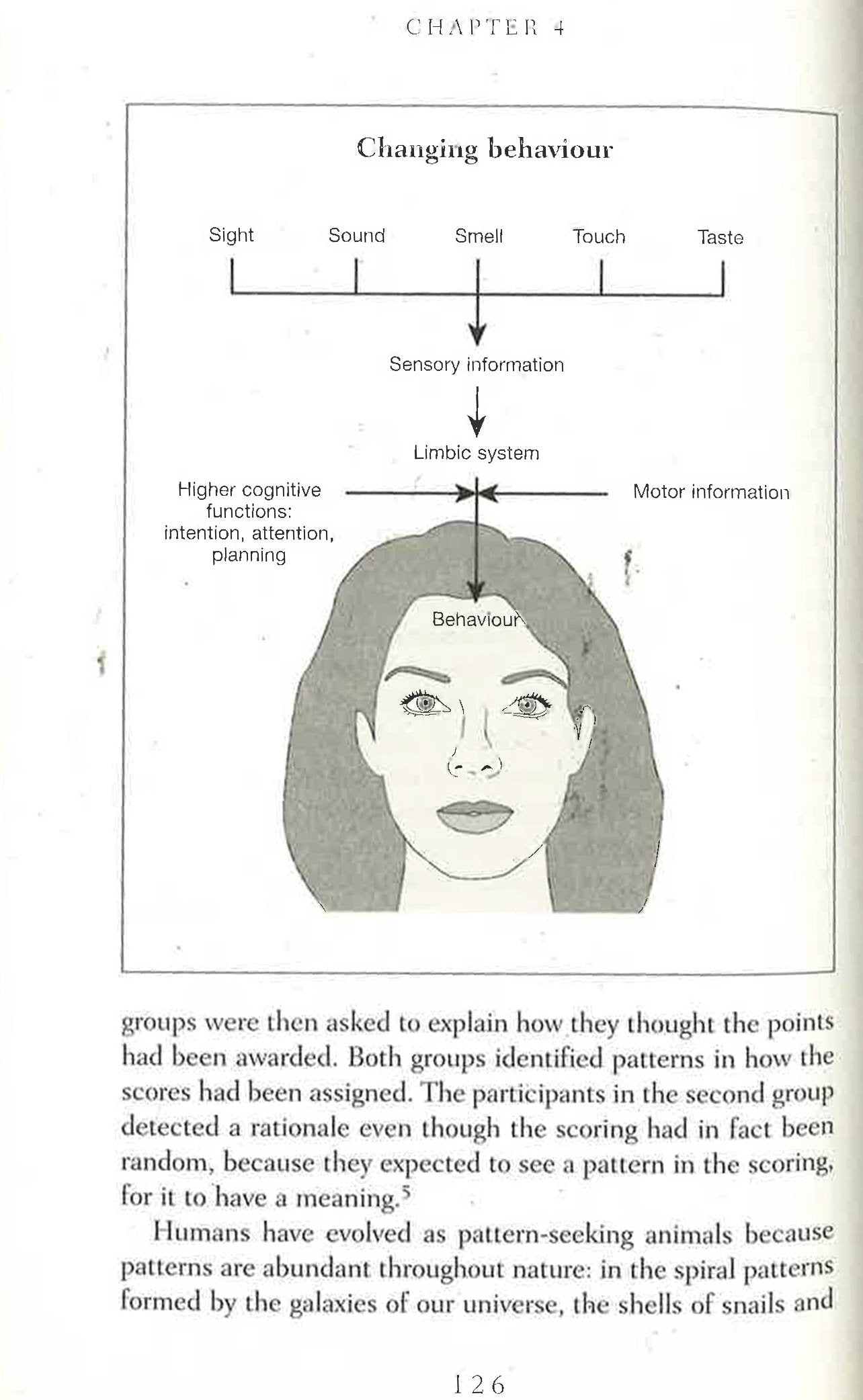 CHAPTER 4

Changing behaviour

Sight
Sound
Smell
Touch
Taste

Sensory information

Limbic system

Higher cognitive functions: intention, attention, planning

Motor information

Behaviour

groups were then asked to explain how they thought the points had been awarded. Both groups identified patterns in how the scores had been assigned. The participants in the second group detected a rationale even though the scoring had in fact been random, because they expected to see a pattern in the scoring, for it to have a meaning.$^{5}$

Humans have evolved as pattern-seeking animals because patterns are abundant throughout nature: in the spiral patterns formed by the galaxies of our universe, the shells of snails and

126